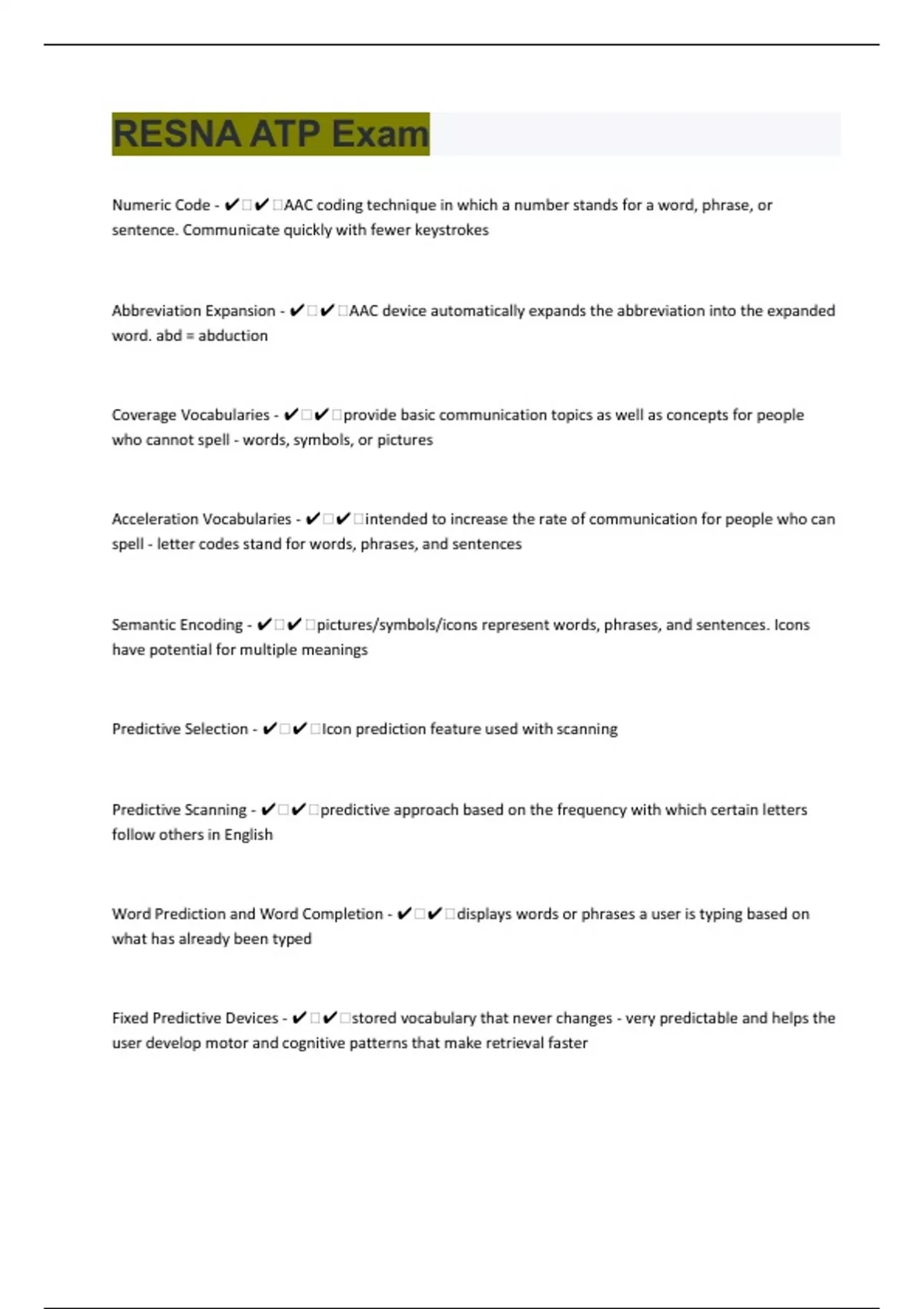 RESNA ATP Exam

Numeric Code - ✔✔AAC coding technique in which a number stands for a word, phrase, or sentence. Communicate quickly with fewer keystrokes

Abbreviation Expansion - ✔✔AAC device automatically expands the abbreviation into the expanded word. abd = abduction

Coverage Vocabularies - ✔✔provide basic communication topics as well as concepts for people who cannot spell - words, symbols, or pictures

Acceleration Vocabularies - ✔✔intended to increase the rate of communication for people who can spell - letter codes stand for words, phrases, and sentences

Semantic Encoding - ✔✔pictures/symbols/icons represent words, phrases, and sentences. Icons have potential for multiple meanings

Predictive Selection - ✔✔Icon prediction feature used with scanning

Predictive Scanning - ✔✔predictive approach based on the frequency with which certain letters follow others in English

Word Prediction and Word Completion - ✔✔displays words or phrases a user is typing based on what has already been typed

Fixed Predictive Devices - ✔✔stored vocabulary that never changes - very predictable and helps the user develop motor and cognitive patterns that make retrieval faster